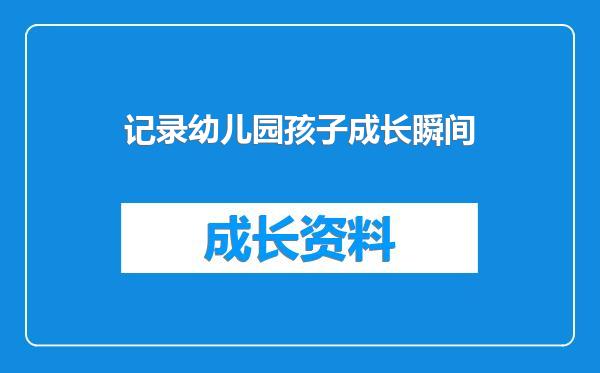 记录幼儿园孩子成长瞬间

成长资料